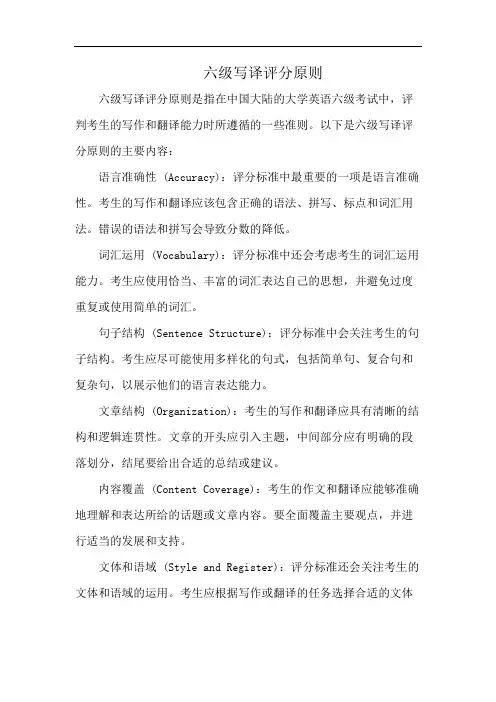 六级写译评分原则

六级写译评分原则是指在中国大陆的大学英语六级考试中，评判考生的写作和翻译能力时所遵循的一些准则。以下是六级写译评分原则的主要内容：

语言准确性 (Accuracy)：评分标准中最重要的一项是语言准确性。考生的写作和翻译应该包含正确的语法、拼写、标点和词汇用法。错误的语法和拼写会导致分数的降低。

词汇运用 (Vocabulary)：评分标准中还会考虑考生的词汇运用能力。考生应使用恰当、丰富的词汇表达自己的思想，并避免过度重复或使用简单的词汇。

句子结构 (Sentence Structure)：评分标准中会关注考生的句子结构。考生应尽可能使用多样化的句式，包括简单句、复合句和复杂句，以展示他们的语言表达能力。

文章结构 (Organization)：考生的写作和翻译应具有清晰的结构和逻辑连贯性。文章的开头应引入主题，中间部分应有明确的段落划分，结尾要给出合适的总结或建议。

内容覆盖 (Content Coverage)：考生的作文和翻译应能够准确地理解和表达所给的话题或文章内容。要全面覆盖主要观点，并进行适当的发展和支持。

文体和语域 (Style and Register)：评分标准还会关注考生的文体和语域的运用。考生应根据写作或翻译的任务选择合适的文体